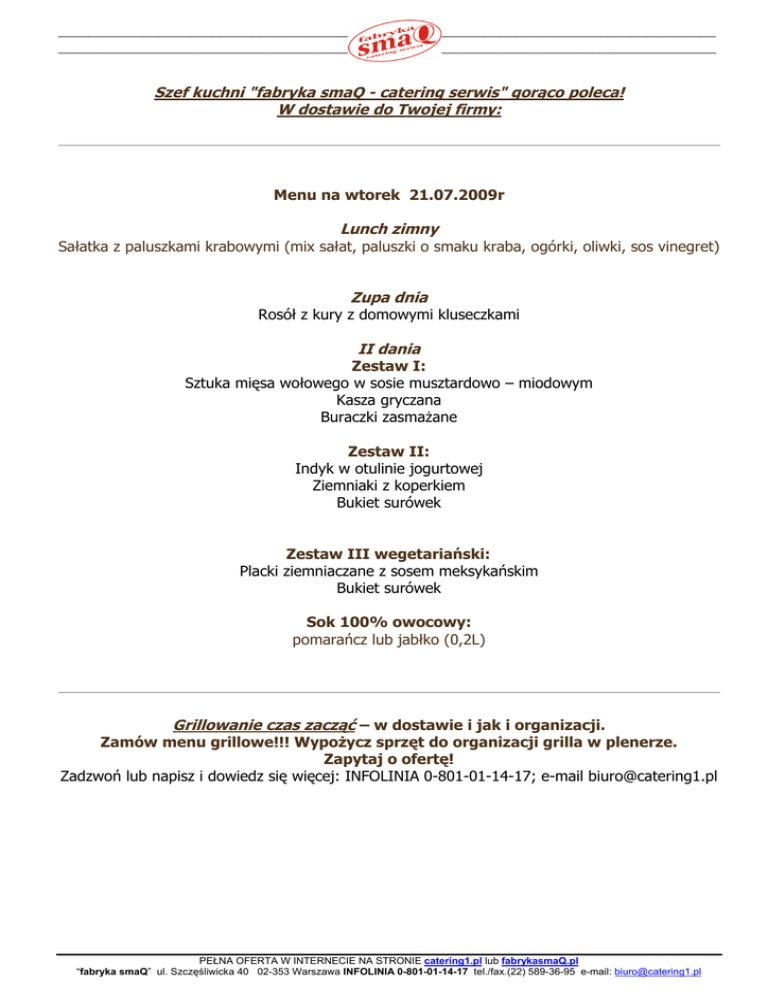 fabryka smaQ catering serwis

Szef kuchni "fabryka smaQ - catering serwis" gorąco poleca!
W dostawie do Twojej firmy:

Menu na wtorek 21.07.2009r

Lunch zimny
Sałatka z paluszkami krabowymi (mix sałat, paluszki o smaku kraba, ogórki, oliwki, sos vinegret)

Zupa dnia
Rosół z kury z domowymi kluseczkami

II dania
Zestaw I:
Sztuka mięsa wołowego w sosie musztardowo – miodowym
Kasza gryczana
Buraczki zasmażane

Zestaw II:
Indyk w otulinie jogurtowej
Ziemniaki z koperkiem
Bukiet surówek

Zestaw III wegetariański:
Placki ziemniaczane z sosem meksykańskim
Bukiet surówek

Sok 100% owocowy:
pomarańcz lub jabłko (0,2L)

Grillowanie czas zacząć – w dostawie i jak i organizacji.
Zamów menu grillowe!!! Wypożycz sprzęt do organizacji grilla w plenerze.
Zapytaj o ofertę!
Zadzwoń lub napisz i dowiedz się więcej: INFOLINIA 0-801-01-14-17; e-mail biuro@catering1.pl

PEŁNA OFERTA W INTERNECIE NA STRONIE catering1.pl lub fabrykasmaQ.pl
"fabryka smaQ" ul. Szczęśliwicka 40 02-353 Warszawa INFOLINIA 0-801-01-14-17 tel./fax.(22) 589-36-95 e-mail: biuro@catering1.pl